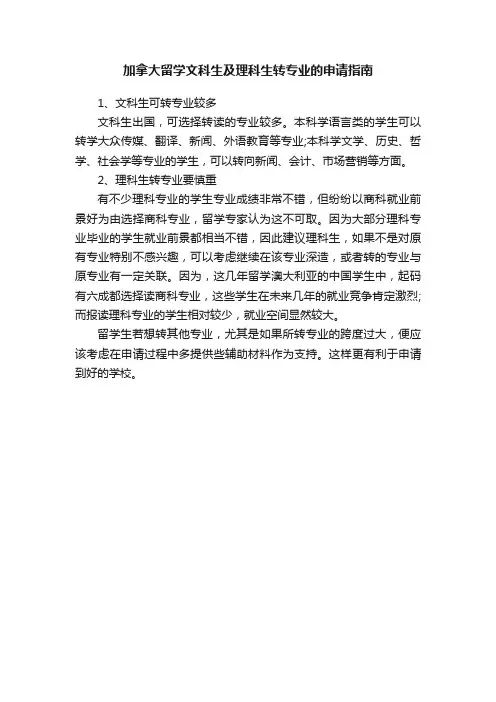 加拿大留学文科生及理科生转专业的申请指南

1、文科生可转专业较多

文科生出国，可选择转读的专业较多。本科学语言类的学生可以转学大众传媒、翻译、新闻、外语教育等专业;本科学文学、历史、哲学、社会学等专业的学生，可以转向新闻、会计、市场营销等方面。

2、理科生转专业要慎重

有不少理科专业的学生专业成绩非常不错，但纷纷以商科就业前景好为由选择商科专业，留学专家认为这不可取。因为大部分理科专业毕业的学生就业前景都相当不错，因此建议理科生，如果不是对原有专业特别不感兴趣，可以考虑继续在该专业深造，或者转的专业与原专业有一定关联。因为，这几年留学澳大利亚的中国学生中，起码有六成都选择读商科专业，这些学生在未来几年的就业竞争肯定激烈;而报读理科专业的学生相对较少，就业空间显然较大。

留学生若想转其他专业，尤其是如果所转专业的跨度过大，便应该考虑在申请过程中多提供些辅助材料作为支持。这样更有利于申请到好的学校。